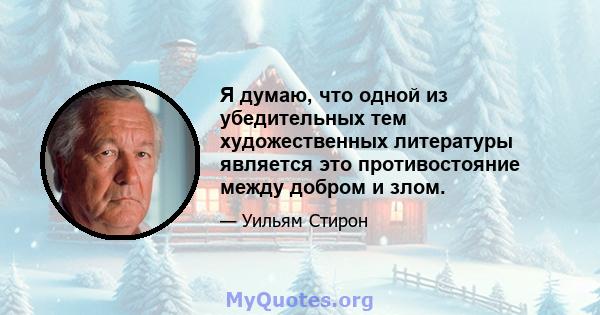 Я думаю, что одной из убедительных тем художественных литературы является это противостояние между добром и злом.

— Уильям Стирон

MyQuotes.org